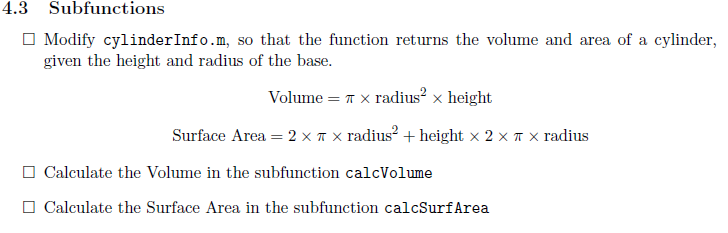 4.3 Subfunctions

☐ Modify cylinderInfo.m, so that the function returns the volume and area of a cylinder, given the height and radius of the base.

$\text{Volume} = \pi \times \text{radius}^2 \times \text{height}$

$\text{Surface Area} = 2 \times \pi \times \text{radius}^2 + \text{height} \times 2 \times \pi \times \text{radius}$

☐ Calculate the Volume in the subfunction calcVolume

☐ Calculate the Surface Area in the subfunction calcSurfArea